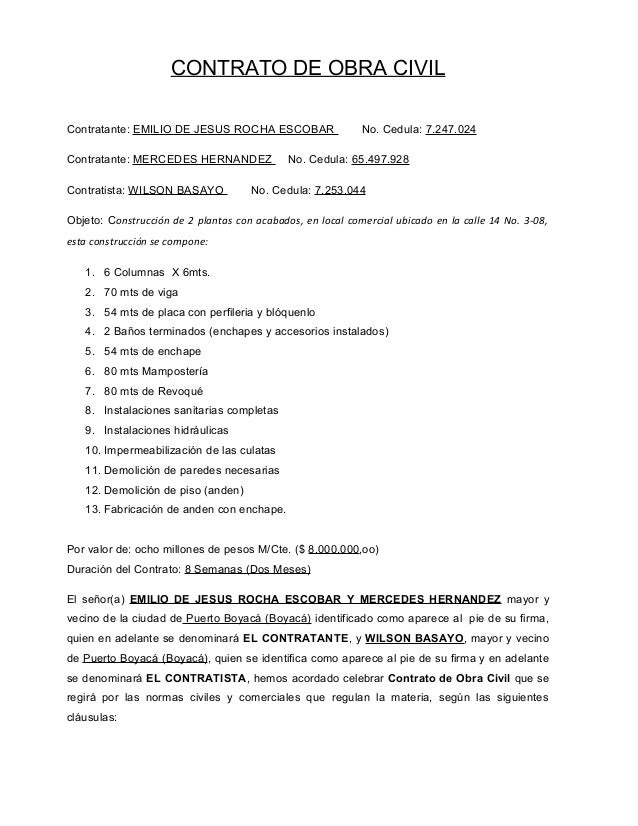 CONTRATO DE OBRA CIVIL

Contratante: EMILIO DE JESUS ROCHA ESCOBAR No. Cedula: 7.247.024

Contratante: MERCEDES HERNANDEZ No. Cedula: 65.497.928

Contratista: WILSON BASAYO No. Cedula: 7.253.044

Objeto: Construcción de 2 plantas con acabados, en local comercial ubicado en la calle 14 No. 3-08, esta construcción se compone:

1. 6 Columnas X 6mts.
2. 70 mts de viga
3. 54 mts de placa con perfileria y blóquenlo
4. 2 Baños terminados (enchapes y accesorios instalados)
5. 54 mts de enchape
6. 80 mts Mampostería
7. 80 mts de Revoqué
8. Instalaciones sanitarias completas
9. Instalaciones hidráulicas
10. Impermeabilización de las culatas
11. Demolición de paredes necesarias
12. Demolición de piso (anden)
13. Fabricación de anden con enchape.

Por valor de: ocho millones de pesos M/Cte. ($ 8.000.000,oo)
Duración del Contrato: 8 Semanas (Dos Meses)

El señor(a) EMILIO DE JESUS ROCHA ESCOBAR Y MERCEDES HERNANDEZ mayor y vecino de la ciudad de Puerto Boyacá (Boyacá) identificado como aparece al pie de su firma, quien en adelante se denominará EL CONTRATANTE, y WILSON BASAYO, mayor y vecino de Puerto Boyacá (Boyacá), quien se identifica como aparece al pie de su firma y en adelante se denominará EL CONTRATISTA, hemos acordado celebrar Contrato de Obra Civil que se regirá por las normas civiles y comerciales que regulan la materia, según las siguientes cláusulas: